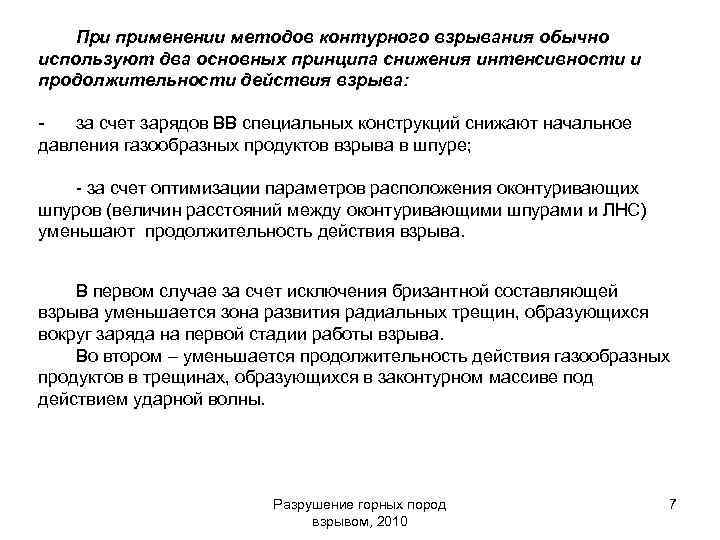 При применении методов контурного взрывания обычно используют два основных принципа снижения интенсивности и продолжительности действия взрыва:

- за счет зарядов ВВ специальных конструкций снижают начальное давления газообразных продуктов взрыва в шпуре;

- за счет оптимизации параметров расположения оконтуривающих шпуров (величин расстояний между оконтуривающими шпурами и ЛНС) уменьшают продолжительность действия взрыва.

В первом случае за счет исключения бризантной составляющей взрыва уменьшается зона развития радиальных трещин, образующихся вокруг заряда на первой стадии работы взрыва.
Во втором – уменьшается продолжительность действия газообразных продуктов в трещинах, образующихся в законтурном массиве под действием ударной волны.

Разрушение горных пород взрывом, 2010

7